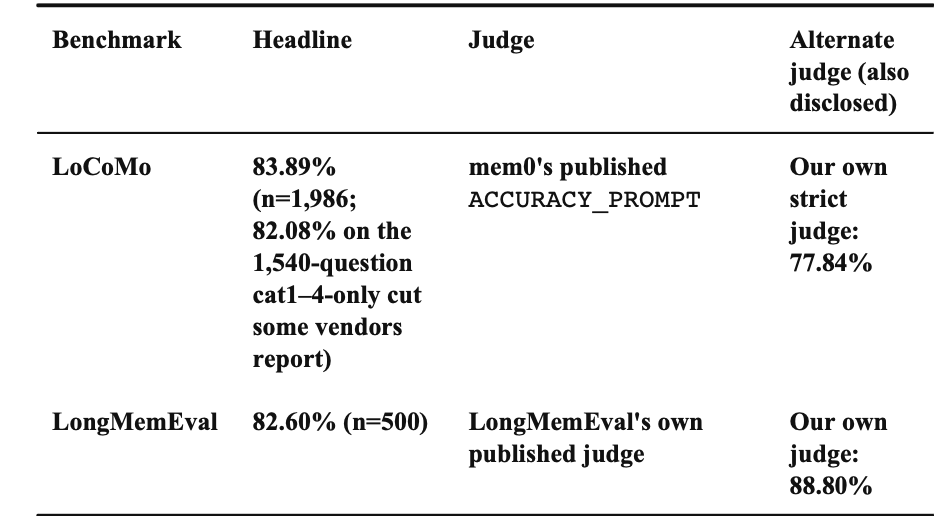 | Benchmark | Headline | Judge | Alternate judge (also disclosed) |
|---|---|---|---|
| LoCoMo | 83.89% (n=1,986; 82.08% on the 1,540-question cat1–4-only cut some vendors report) | mem0's published ACCURACY_PROMPT | Our own strict judge: 77.84% |
| LongMemEval | 82.60% (n=500) | LongMemEval's own published judge | Our own judge: 88.80% |